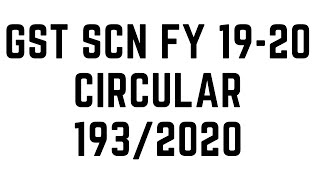 GST SCN FY 19-20
CIRCULAR
193/2020